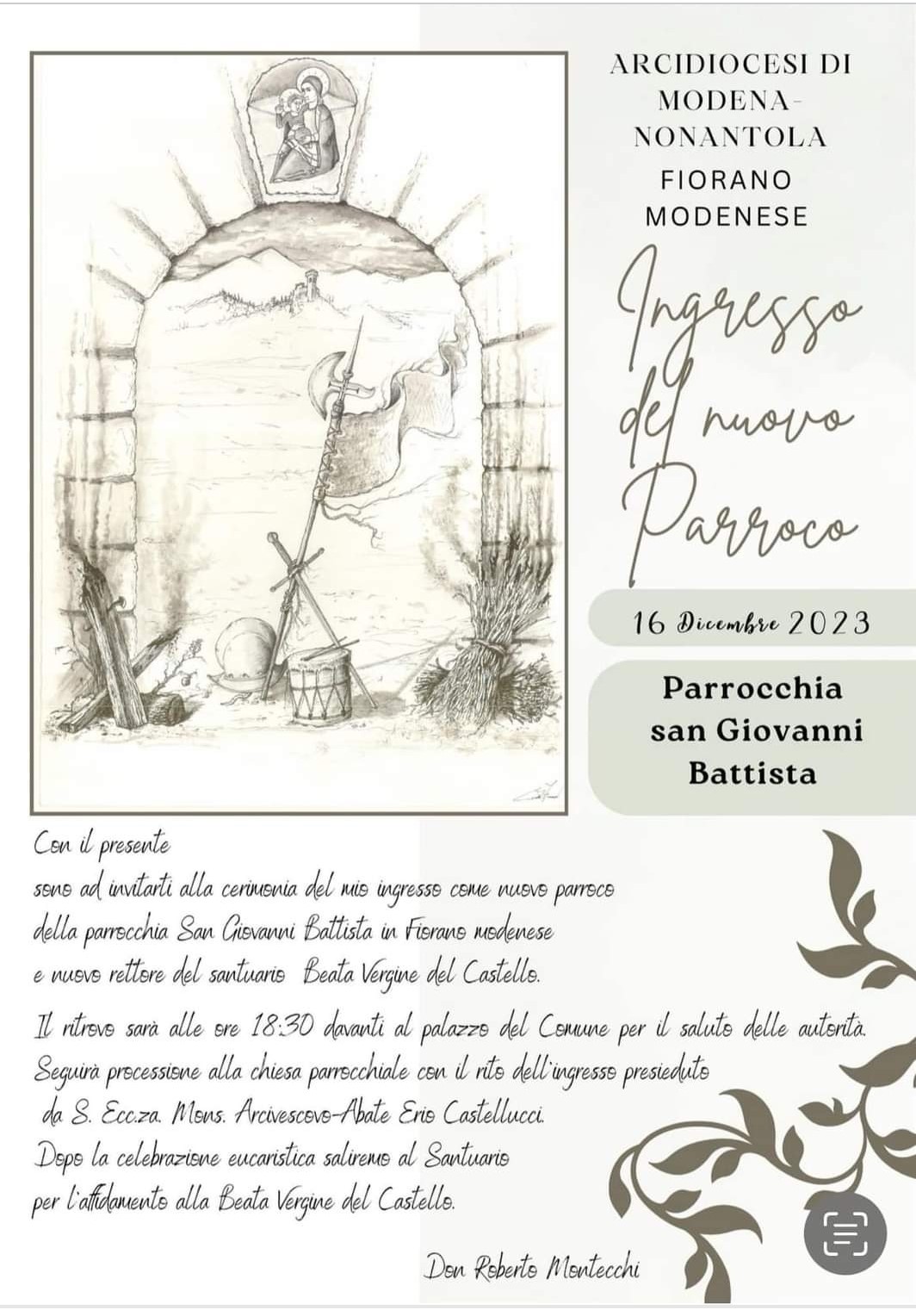 ARCIDIOCESI DI MODENA-NONANTOLA

FIORANO MODENESE

Ingresso del nuovo Parroco

16 Dicembre 2023

Parrocchia san Giovanni Battista

Con il presente
sono ad invitarti alla cerimonia del mio ingresso come nuovo parroco della parrocchia San Giovanni Battista in Fiorano modenese e nuovo rettore del santuario Beata Vergine del Castello.

Il ritrovo sarà alle ore 18:30 davanti al palazzo del Comune per il saluto delle autorità. Seguirà processione alla chiesa parrocchiale con il rito dell'ingresso presieduto da S. Ecc.za. Mons. Arcivescovo-Abate Erio Castellucci.
Dopo la celebrazione eucaristica saliremo al Santuario per l'affidamento alla Beata Vergine del Castello.

Don Roberto Montecchi